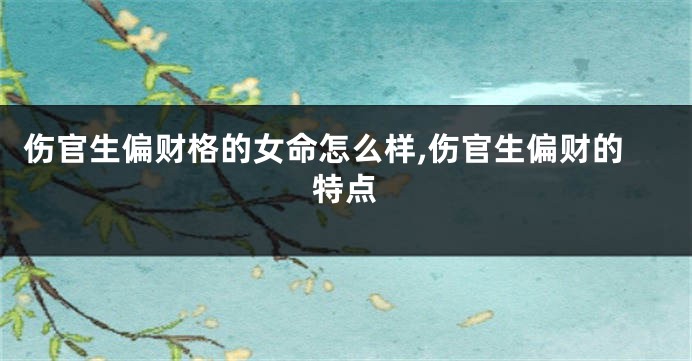 伤官生偏财格的女命怎么样,伤官生偏财的特点